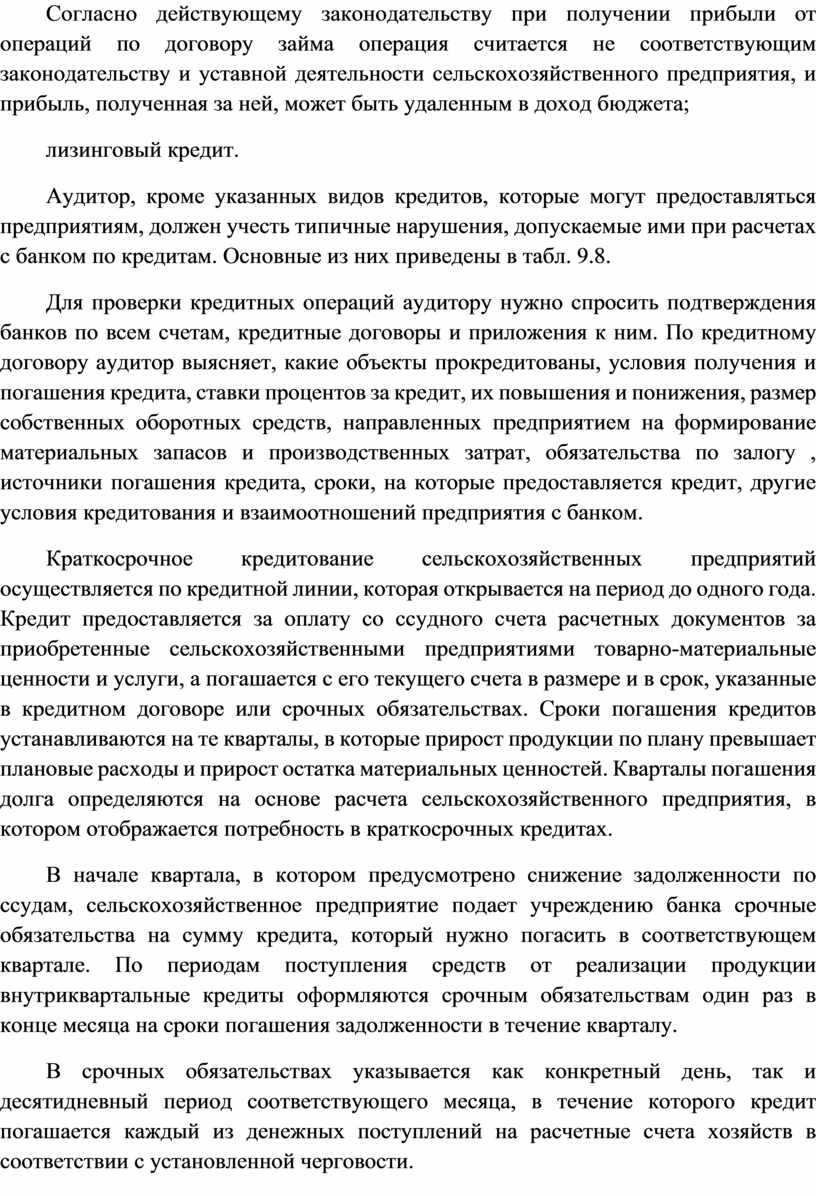 Согласно действующему законодательству при получении прибыли от операций по договору займа операция считается не соответствующим законодательству и уставной деятельности сельскохозяйственного предприятия, и прибыль, полученная за ней, может быть удаленным в доход бюджета;

лизинговый кредит.

Аудитор, кроме указанных видов кредитов, которые могут предоставляться предприятиям, должен учесть типичные нарушения, допускаемые ими при расчетах с банком по кредитам. Основные из них приведены в табл. 9.8.

Для проверки кредитных операций аудитору нужно спросить подтверждения банков по всем счетам, кредитные договоры и приложения к ним. По кредитному договору аудитор выясняет, какие объекты прокредитованы, условия получения и погашения кредита, ставки процентов за кредит, их повышения и понижения, размер собственных оборотных средств, направленных предприятием на формирование материальных запасов и производственных затрат, обязательства по залогу , источники погашения кредита, сроки, на которые предоставляется кредит, другие условия кредитования и взаимоотношений предприятия с банком.

Краткосрочное кредитование сельскохозяйственных предприятий осуществляется по кредитной линии, которая открывается на период до одного года. Кредит предоставляется за оплату со ссудного счета расчетных документов за приобретенные сельскохозяйственными предприятиями товарно-материальные ценности и услуги, а погашается с его текущего счета в размере и в срок, указанные в кредитном договоре или срочных обязательствах. Сроки погашения кредитов устанавливаются на те кварталы, в которые прирост продукции по плану превышает плановые расходы и прирост остатка материальных ценностей. Кварталы погашения долга определяются на основе расчета сельскохозяйственного предприятия, в котором отображается потребность в краткосрочных кредитах.

В начале квартала, в котором предусмотрено снижение задолженности по ссудам, сельскохозяйственное предприятие подает учреждению банка срочные обязательства на сумму кредита, который нужно погасить в соответствующем квартале. По периодам поступления средств от реализации продукции внутриквартальные кредиты оформляются срочным обязательствам один раз в конце месяца на сроки погашения задолженности в течение кварталу.

В срочных обязательствах указывается как конкретный день, так и десятидневный период соответствующего месяца, в течение которого кредит погашается каждый из денежных поступлений на расчетные счета хозяйств в соответствии с установленной черговости.